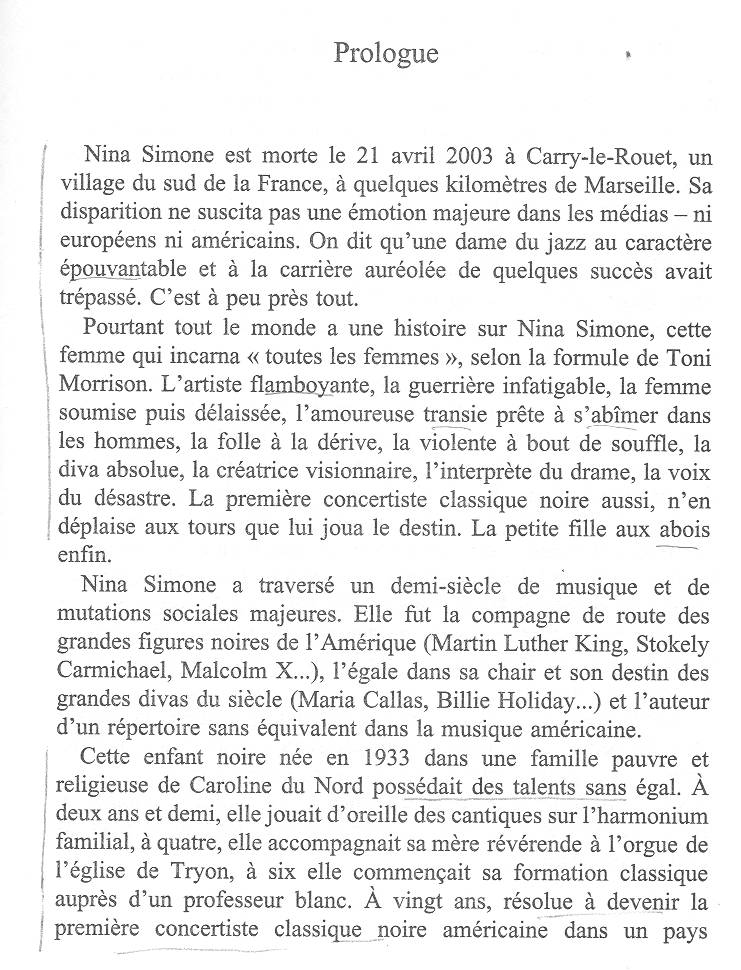 Prologue

Nina Simone est morte le 21 avril 2003 à Carry-le-Rouet, un village du sud de la France, à quelques kilomètres de Marseille. Sa disparition ne suscita pas une émotion majeure dans les médias – ni européens ni américains. On dit qu'une dame du jazz au caractère épouvantable et à la carrière auréolée de quelques succès avait trépassé. C'est à peu près tout.

Pourtant tout le monde a une histoire sur Nina Simone, cette femme qui incarna « toutes les femmes », selon la formule de Toni Morrison. L'artiste flamboyante, la guerrière infatigable, la femme soumise puis délaissée, l'amoureuse transie prête à s'abîmer dans les hommes, la folle à la dérive, la violente à bout de souffle, la diva absolue, la créatrice visionnaire, l'interprète du drame, la voix du désastre. La première concertiste classique noire aussi, n'en déplaise aux tours que lui joua le destin. La petite fille aux abois enfin.

Nina Simone a traversé un demi-siècle de musique et de mutations sociales majeures. Elle fut la compagne de route des grandes figures noires de l'Amérique (Martin Luther King, Stokely Carmichael, Malcolm X...), l'égale dans sa chair et son destin des grandes divas du siècle (Maria Callas, Billie Holiday...) et l'auteur d'un répertoire sans équivalent dans la musique américaine.

Cette enfant noire née en 1933 dans une famille pauvre et religieuse de Caroline du Nord possédait des talents sans égal. À deux ans et demi, elle jouait d'oreille des cantiques sur l'harmonium familial, à quatre, elle accompagnait sa mère révérende à l'orgue de l'église de Tryon, à six elle commençait sa formation classique auprès d'un professeur blanc. À vingt ans, résolue à devenir la première concertiste classique noire américaine dans un pays